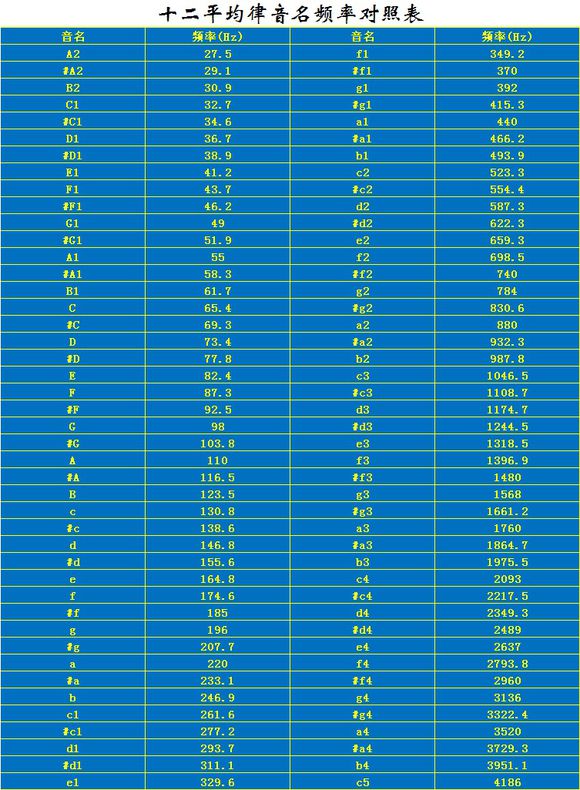 十二平均律音名频率对照表

| 音名 | 频率(Hz) | 音名 | 频率(Hz) |
|---|---|---|---|
| A2 | 27.5 | f1 | 349.2 |
| #A2 | 29.1 | #f1 | 370 |
| B2 | 30.9 | g1 | 392 |
| C1 | 32.7 | #g1 | 415.3 |
| #C1 | 34.6 | a1 | 440 |
| D1 | 36.7 | #a1 | 466.2 |
| #D1 | 38.9 | b1 | 493.9 |
| E1 | 41.2 | c2 | 523.3 |
| F1 | 43.7 | #c2 | 554.4 |
| #F1 | 46.2 | d2 | 587.3 |
| G1 | 49 | #d2 | 622.3 |
| #G1 | 51.9 | e2 | 659.3 |
| A1 | 55 | f2 | 698.5 |
| #A1 | 58.3 | #f2 | 740 |
| B1 | 61.7 | g2 | 784 |
| C | 65.4 | #g2 | 830.6 |
| #C | 69.3 | a2 | 880 |
| D | 73.4 | #a2 | 932.3 |
| #D | 77.8 | b2 | 987.8 |
| E | 82.4 | c3 | 1046.5 |
| F | 87.3 | #c3 | 1108.7 |
| #F | 92.5 | d3 | 1174.7 |
| G | 98 | #d3 | 1244.5 |
| #G | 103.8 | e3 | 1318.5 |
| A | 110 | f3 | 1396.9 |
| #A | 116.5 | #f3 | 1480 |
| B | 123.5 | g3 | 1568 |
| c | 130.8 | #g3 | 1661.2 |
| #c | 138.6 | a3 | 1760 |
| d | 146.8 | #a3 | 1864.7 |
| #d | 155.6 | b3 | 1975.5 |
| e | 164.8 | c4 | 2093 |
| f | 174.6 | #c4 | 2217.5 |
| #f | 185 | d4 | 2349.3 |
| g | 196 | #d4 | 2489 |
| #g | 207.7 | e4 | 2637 |
| a | 220 | f4 | 2793.8 |
| #a | 233.1 | #f4 | 2960 |
| b | 246.9 | g4 | 3136 |
| c1 | 261.6 | #g4 | 3322.4 |
| #c1 | 277.2 | a4 | 3520 |
| d1 | 293.7 | #a4 | 3729.3 |
| #d1 | 311.1 | b4 | 3951.1 |
| e1 | 329.6 | c5 | 4186 |